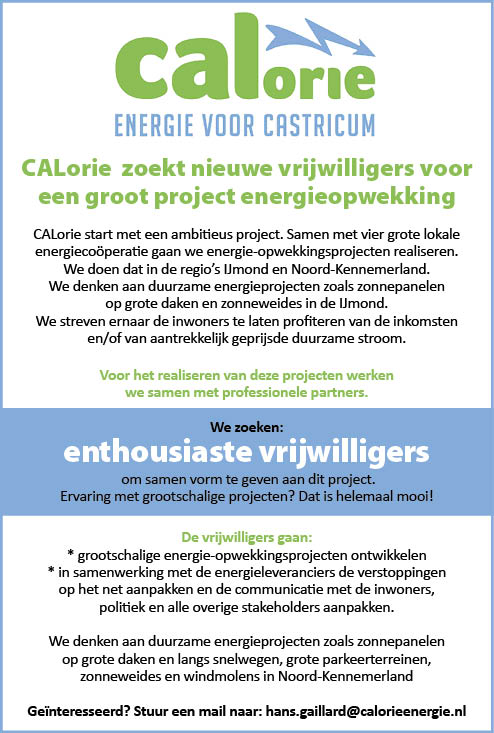 CALorie
ENERGIE VOOR CASTRICUM

CALorie zoekt nieuwe vrijwilligers voor een groot project energieopwekking

CALorie start met een ambitieus project. Samen met vier grote lokale energiecoöperatie gaan we energie-opwekkingsprojecten realiseren. We doen dat in de regio's IJmond en Noord-Kennemerland. We denken aan duurzame energieprojecten zoals zonnepanelen op grote daken en zonneweides in de IJmond. We streven ernaar de inwoners te laten profiteren van de inkomsten en/of van aantrekkelijk geprijsde duurzame stroom.

Voor het realiseren van deze projecten werken we samen met professionele partners.

We zoeken:
enthousiaste vrijwilligers
om samen vorm te geven aan dit project. Ervaring met grootschalige projecten? Dat is helemaal mooi!

De vrijwilligers gaan:
* grootschalige energie-opwekkingsprojecten ontwikkelen
* in samenwerking met de energieleveranciers de verstoppingen op het net aanpakken en de communicatie met de inwoners, politiek en alle overige stakeholders aanpakken.

We denken aan duurzame energieprojecten zoals zonnepanelen op grote daken en langs snelwegen, grote parkeerterreinen, zonneweides en windmolens in Noord-Kennemerland

Geïnteresseerd? Stuur een mail naar: hans.gaillard@calorieenergie.nl